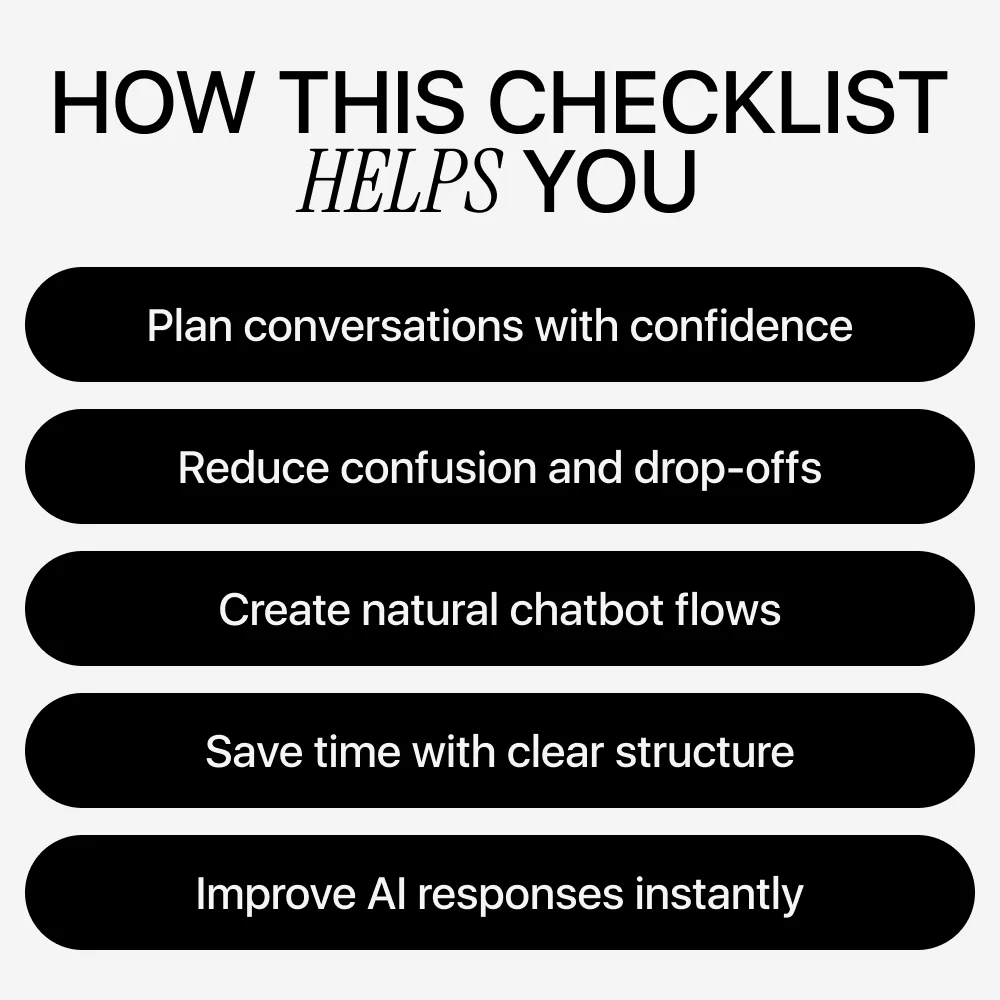 HOW THIS CHECKLIST
HELPS YOU

Plan conversations with confidence

Reduce confusion and drop-offs

Create natural chatbot flows

Save time with clear structure

Improve AI responses instantly